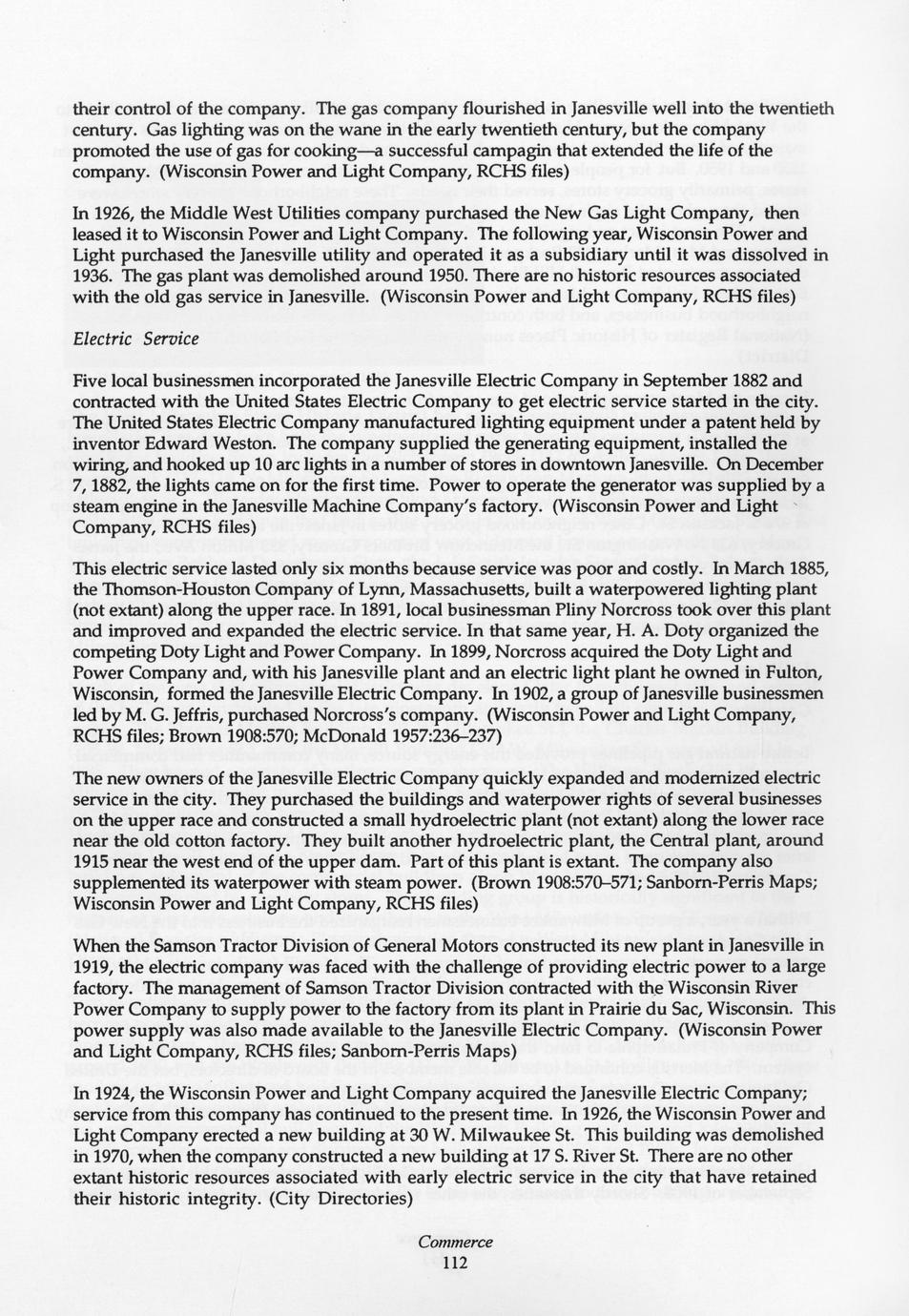 their control of the company. The gas company flourished in Janesville well into the twentieth century. Gas lighting was on the wane in the early twentieth century, but the company promoted the use of gas for cooking—a successful campagin that extended the life of the company. (Wisconsin Power and Light Company, RCHS files)

In 1926, the Middle West Utilities company purchased the New Gas Light Company, then leased it to Wisconsin Power and Light Company. The following year, Wisconsin Power and Light purchased the Janesville utility and operated it as a subsidiary until it was dissolved in 1936. The gas plant was demolished around 1950. There are no historic resources associated with the old gas service in Janesville. (Wisconsin Power and Light Company, RCHS files)

Electric Service

Five local businessmen incorporated the Janesville Electric Company in September 1882 and contracted with the United States Electric Company to get electric service started in the city. The United States Electric Company manufactured lighting equipment under a patent held by inventor Edward Weston. The company supplied the generating equipment, installed the wiring, and hooked up 10 arc lights in a number of stores in downtown Janesville. On December 7, 1882, the lights came on for the first time. Power to operate the generator was supplied by a steam engine in the Janesville Machine Company's factory. (Wisconsin Power and Light Company, RCHS files)

This electric service lasted only six months because service was poor and costly. In March 1885, the Thomson-Houston Company of Lynn, Massachusetts, built a waterpowered lighting plant (not extant) along the upper race. In 1891, local businessman Pliny Norcross took over this plant and improved and expanded the electric service. In that same year, H. A. Doty organized the competing Doty Light and Power Company. In 1899, Norcross acquired the Doty Light and Power Company and, with his Janesville plant and an electric light plant he owned in Fulton, Wisconsin, formed the Janesville Electric Company. In 1902, a group of Janesville businessmen led by M. G. Jeffris, purchased Norcross's company. (Wisconsin Power and Light Company, RCHS files; Brown 1908:570; McDonald 1957:236–237)

The new owners of the Janesville Electric Company quickly expanded and modernized electric service in the city. They purchased the buildings and waterpower rights of several businesses on the upper race and constructed a small hydroelectric plant (not extant) along the lower race near the old cotton factory. They built another hydroelectric plant, the Central plant, around 1915 near the west end of the upper dam. Part of this plant is extant. The company also supplemented its waterpower with steam power. (Brown 1908:570–571; Sanborn-Perris Maps; Wisconsin Power and Light Company, RCHS files)

When the Samson Tractor Division of General Motors constructed its new plant in Janesville in 1919, the electric company was faced with the challenge of providing electric power to a large factory. The management of Samson Tractor Division contracted with the Wisconsin River Power Company to supply power to the factory from its plant in Prairie du Sac, Wisconsin. This power supply was also made available to the Janesville Electric Company. (Wisconsin Power and Light Company, RCHS files; Sanborn-Perris Maps)

In 1924, the Wisconsin Power and Light Company acquired the Janesville Electric Company; service from this company has continued to the present time. In 1926, the Wisconsin Power and Light Company erected a new building at 30 W. Milwaukee St. This building was demolished in 1970, when the company constructed a new building at 17 S. River St. There are no other extant historic resources associated with early electric service in the city that have retained their historic integrity. (City Directories)

Commerce
112